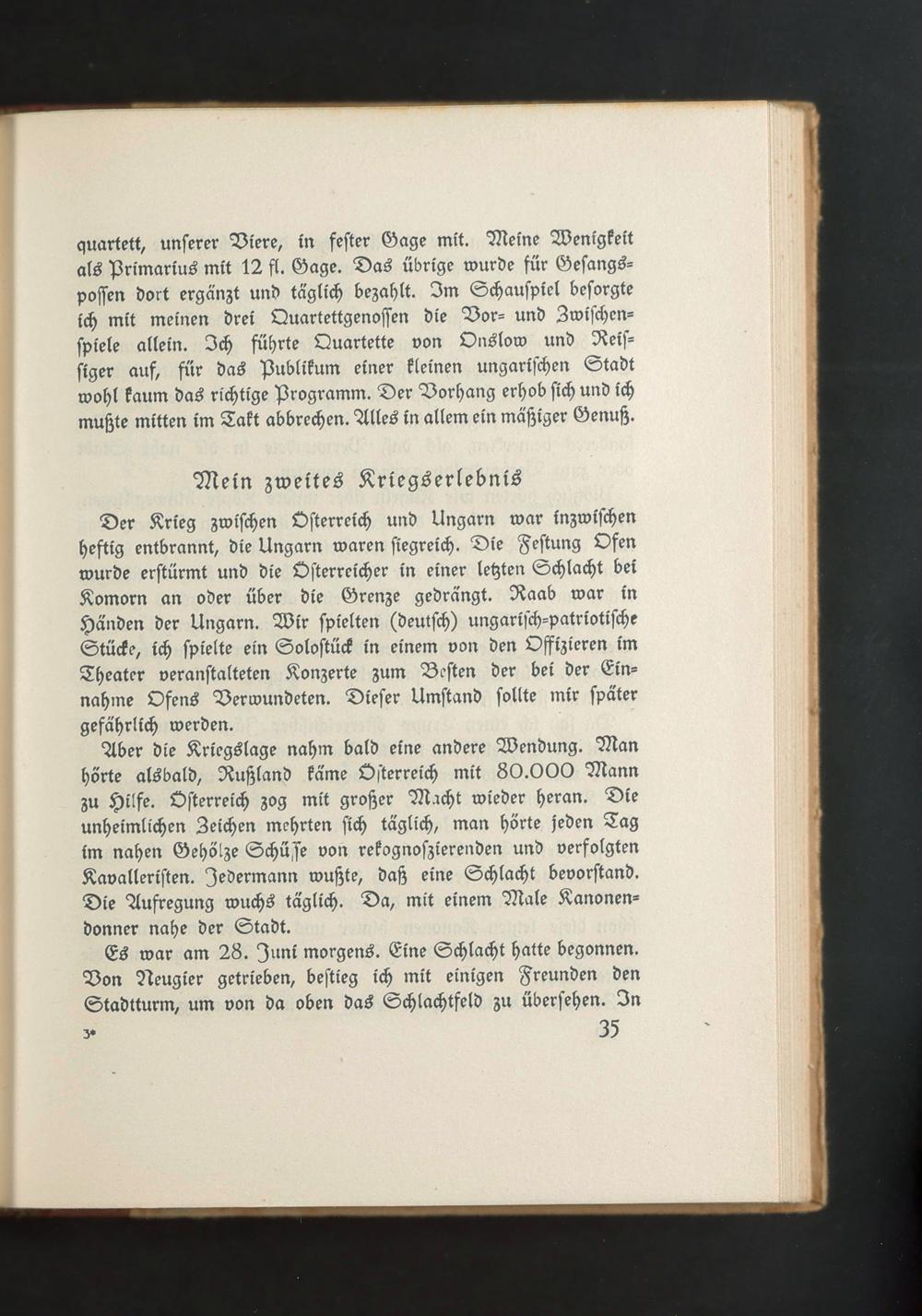 quartett, unserer Viere, in fester Gage mit. Meine Wenigkeit als Primarius mit 12 fl. Gage. Das übrige wurde für Gesangspossen dort ergänzt und täglich bezahlt. Im Schauspiel besorgte ich mit meinen drei Quartettgenossen die Vor- und Zwischenspiele allein. Ich führte Quartette von Onslow und Reissiger auf, für das Publikum einer kleinen ungarischen Stadt wohl kaum das richtige Programm. Der Vorhang erhob sich und ich mußte mitten im Takt abbrechen. Alles in allem ein mäßiger Genuß.

Mein zweites Kriegserlebnis

Der Krieg zwischen Österreich und Ungarn war inzwischen heftig entbrannt, die Ungarn waren siegreich. Die Festung Ofen wurde erstürmt und die Österreicher in einer letzten Schlacht bei Komorn an oder über die Grenze gedrängt. Raab war in Händen der Ungarn. Wir spielten (deutsch) ungarisch-patriotische Stücke, ich spielte ein Solostück in einem von den Offizieren im Theater veranstalteten Konzerte zum Besten der bei der Einnahme Ofens Verwundeten. Dieser Umstand sollte mir später gefährlich werden.

Aber die Kriegslage nahm bald eine andere Wendung. Man hörte alsbald, Rußland käme Österreich mit 80.000 Mann zu Hilfe. Österreich zog mit großer Macht wieder heran. Die unheimlichen Zeichen mehrten sich täglich, man hörte jeden Tag im nahen Gehölze Schüsse von rekognoszierenden und verfolgten Kavalleristen. Jedermann wußte, daß eine Schlacht bevorstand. Die Aufregung wuchs täglich. Da, mit einem Male Kanonendonner nahe der Stadt.

Es war am 28. Juni morgens. Eine Schlacht hatte begonnen. Von Neugier getrieben, bestieg ich mit einigen Freunden den Stadtturm, um von da oben das Schlachtfeld zu übersehen. In

3*

35